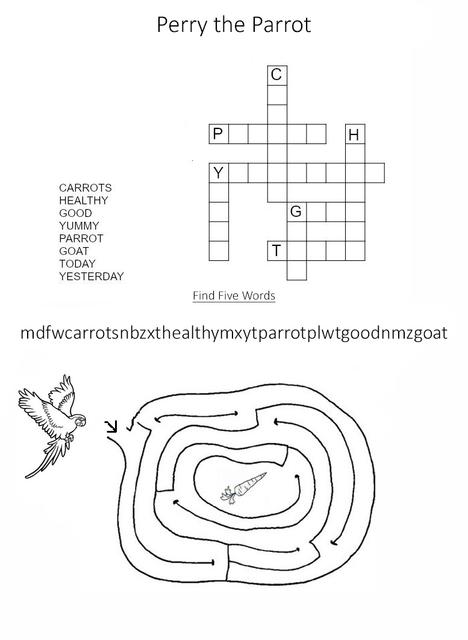 Perry the Parrot

C

P H

Y

G

T

CARROTS
HEALTHY
GOOD
YUMMY
PARROT
GOAT
TODAY
YESTERDAY

Find Five Words

mdfwcarrotsnbzxthealthymxytparrotplwtgoodnmzgoat